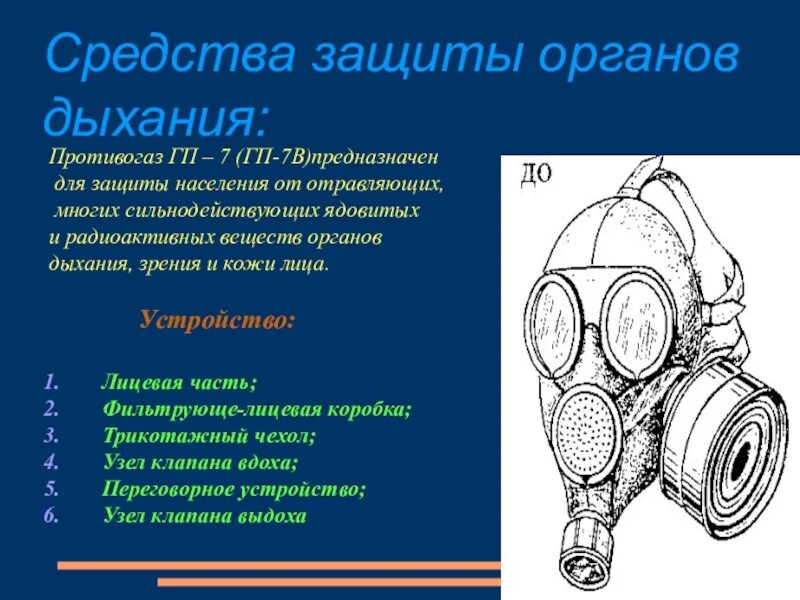 Средства защиты органов дыхания:

Противогаз ГП – 7 (ГП-7В)предназначен для защиты населения от отравляющих, многих сильнодействующих ядовитых и радиоактивных веществ органов дыхания, зрения и кожи лица.

Устройство:

1. Лицевая часть;
2. Фильтрующе-лицевая коробка;
3. Трикотажный чехол;
4. Узел клапана вдоха;
5. Переговорное устройство;
6. Узел клапана выдоха

ДО